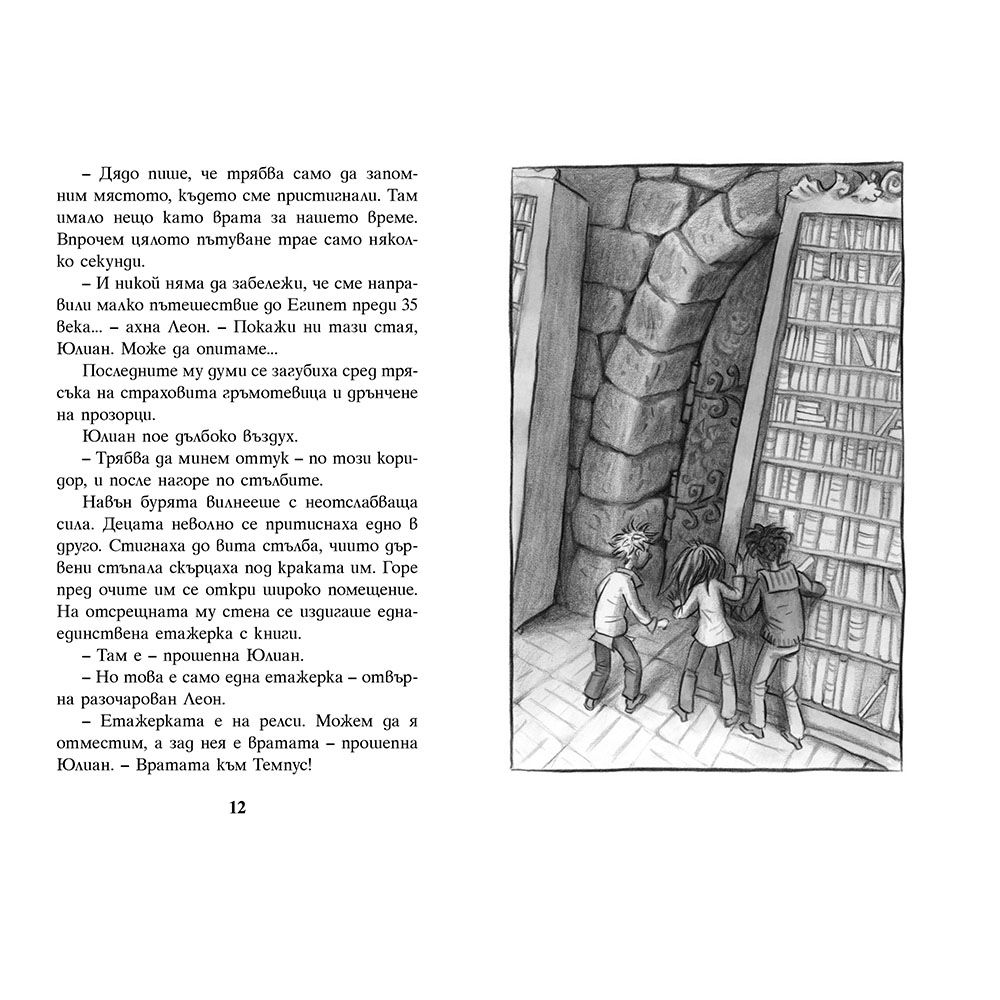 – Дядо пише, че трябва само да запомним мястото, където сме пристигнали. Там имало нещо като врата за нашето време. Впрочем цялото пътуване трае само няколко секунди.

– И никой няма да забележи, че сме направили малко пътешествие до Египет преди 35 века... – ахна Леон. – Покажи ни тази стая, Юлиан. Може да опитаме...

Последните му думи се загубиха сред трясъка на страховита гръмотевица и дрънчене на прозорци.

Юлиан пое дълбоко въздух.

– Трябва да минем оттук – по този коридор, и после нагоре по стълбите.

Навън бурята вилнееше с неотслабваща сила. Децата неволно се притиснаха едно в друго. Стигнаха до вита стълба, чиито дървени стъпала скърцаха под краката им. Горе пред очите им се откри широко помещение. На отсрещната му стена се издигаше една-единствена етажерка с книги.

– Там е – прошепна Юлиан.

– Но това е само една етажерка – отвърна разочарован Леон.

– Етажерката е на релси. Можем да я отместим, а зад нея е вратата – прошепна Юлиан. – Вратата към Темпус!

12